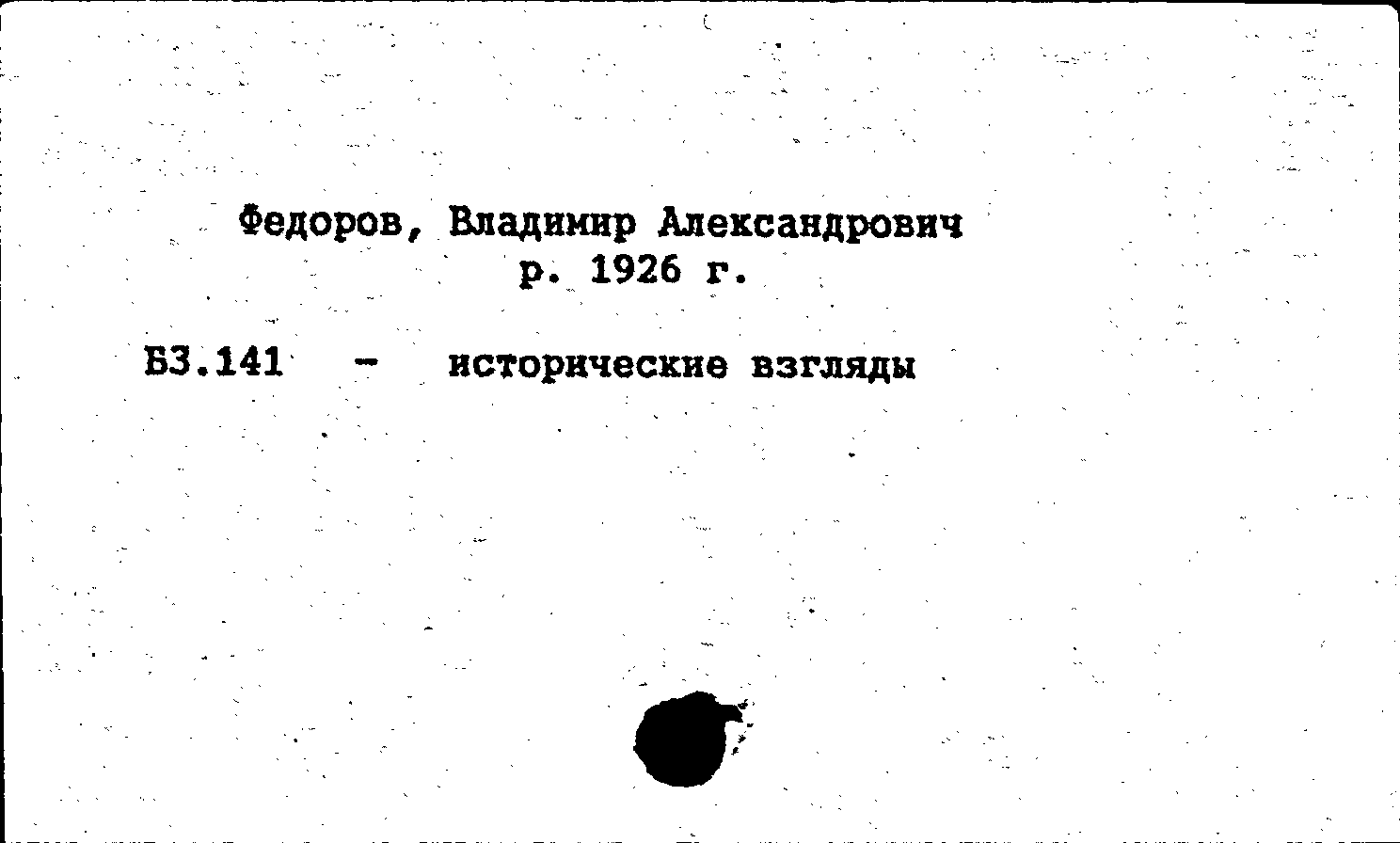 Федоров, Владимир Александрович
р. 1926 г.

Б3.141 - исторические взгляды